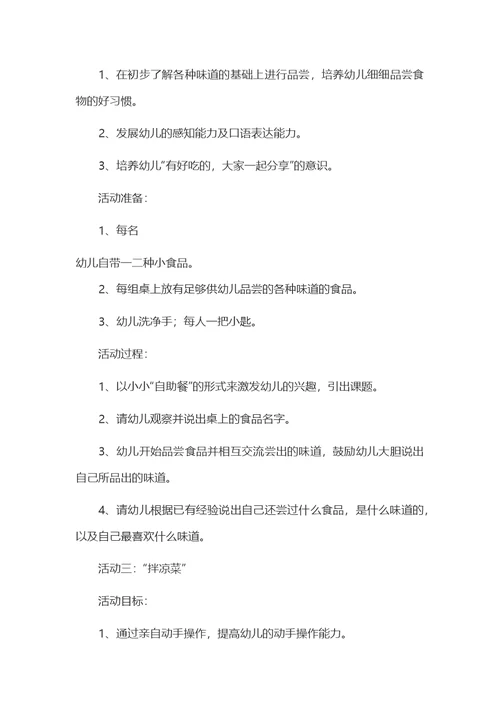 1、在初步了解各种味道的基础上进行品尝，培养幼儿细细品尝食物的好习惯。

2、发展幼儿的感知能力及口语表达能力。

3、培养幼儿“有好吃的，大家一起分享”的意识。

活动准备：

1、每名

幼儿自带一二种小食品。

2、每组桌上放有足够供幼儿品尝的各种味道的食品。

3、幼儿洗净手；每人一把小匙。

活动过程：

1、以小小“自助餐”的形式来激发幼儿的兴趣，引出课题。

2、请幼儿观察并说出桌上的食品名字。

3、幼儿开始品尝食品并相互交流尝出的味道，鼓励幼儿大胆说出自己所品出的味道。

4、请幼儿根据已有经验说出自己还尝过什么食品，是什么味道的，以及自己最喜欢什么味道。

活动三：“拌凉菜”

活动目标：

1、通过亲自动手操作，提高幼儿的动手操作能力。